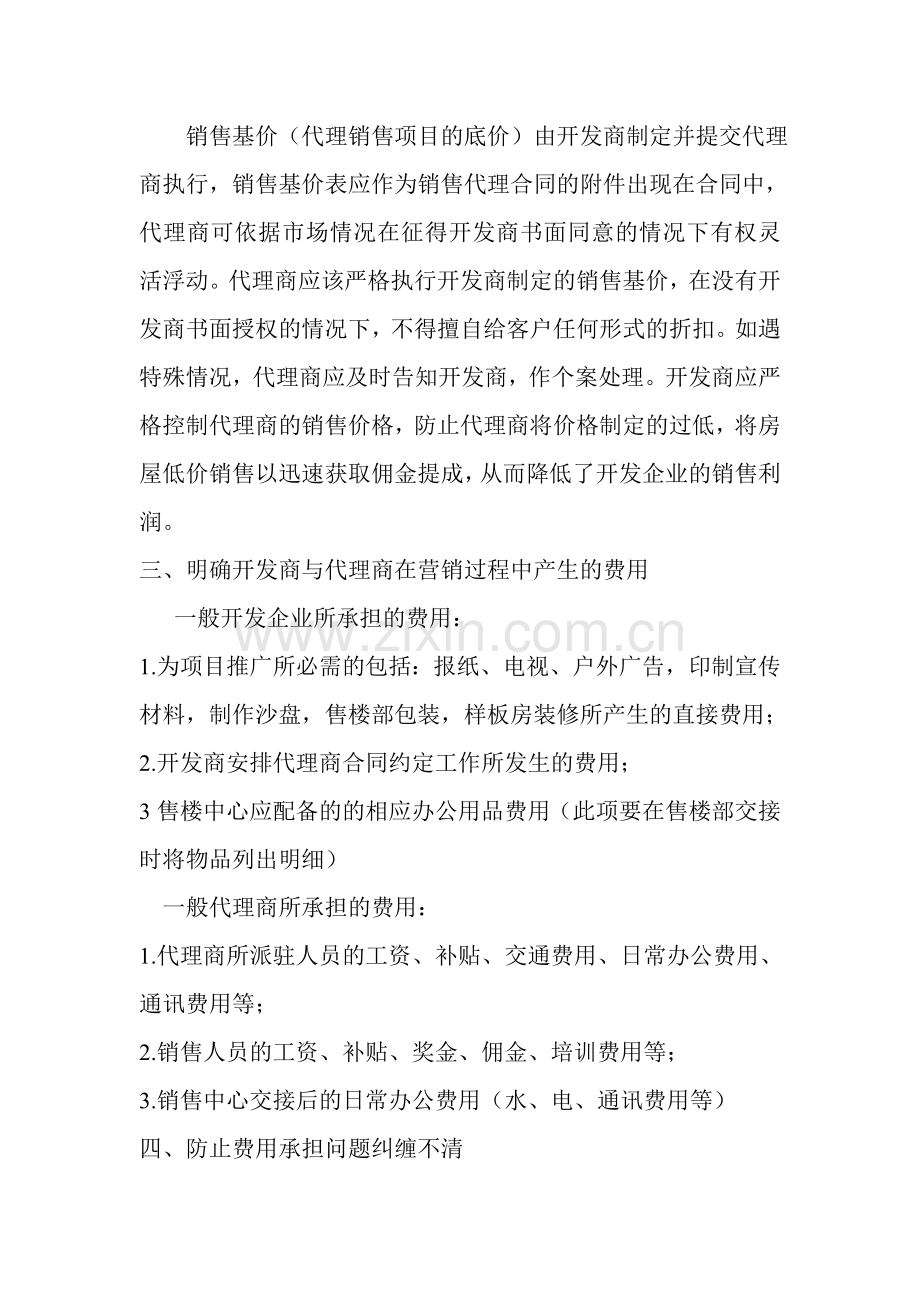 销售基价（代理销售项目的底价）由开发商制定并提交代理商执行，销售基价表应作为销售代理合同的附件出现在合同中，代理商可依据市场情况在征得开发商书面同意的情况下有权灵活浮动。代理商应该严格执行开发商制定的销售基价，在没有开发商书面授权的情况下，不得擅自给客户任何形式的折扣。如遇特殊情况，代理商应及时告知开发商，作个案处理。开发商应严格控制代理商的销售价格，防止代理商将价格制定的过低，将房屋低价销售以迅速获取佣金提成，从而降低了开发企业的销售利润。

三、明确开发商与代理商在营销过程中产生的费用

一般开发企业所承担的费用：

1.为项目推广所必需的包括：报纸、电视、户外广告，印制宣传材料，制作沙盘，售楼部包装，样板房装修所产生的直接费用；

2.开发商安排代理商合同约定工作所发生的费用；

3售楼中心应配备的的相应办公用品费用（此项要在售楼部交接时将物品列出明细）

一般代理商所承担的费用：

1.代理商所派驻人员的工资、补贴、交通费用、日常办公费用、通讯费用等；

2.销售人员的工资、补贴、奖金、佣金、培训费用等；

3.销售中心交接后的日常办公费用（水、电、通讯费用等）

四、防止费用承担问题纠缠不清

www.zixin.com.cn